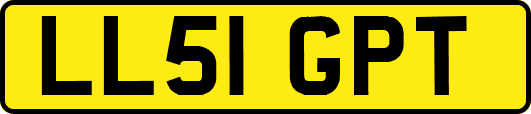 LL51 GPT